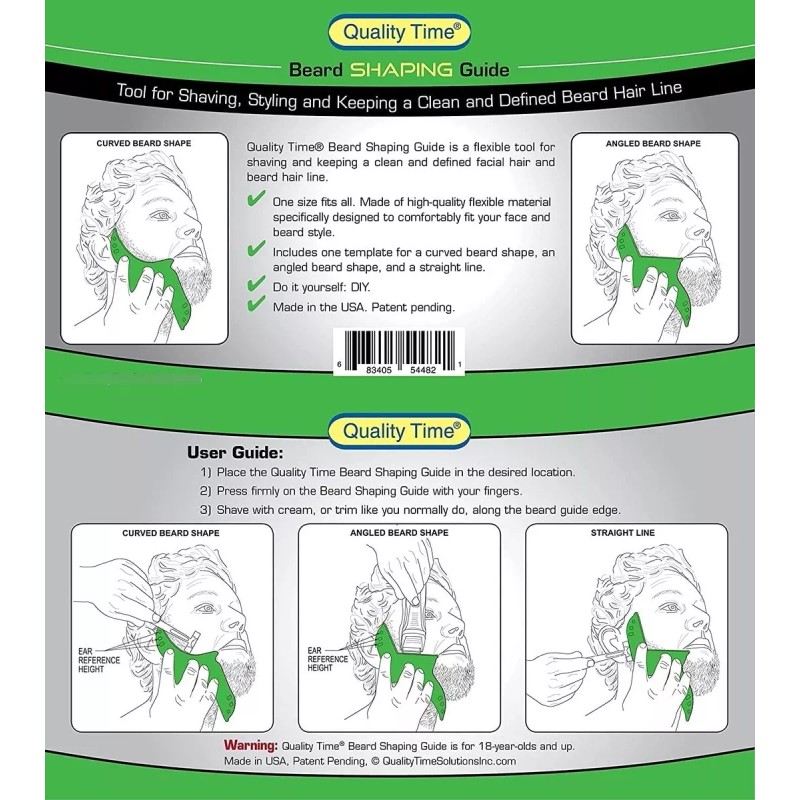 Quality Time®

Beard SHAPING Guide

Tool for Shaving, Styling and Keeping a Clean and Defined Beard Hair Line

CURVED BEARD SHAPE

Quality Time® Beard Shaping Guide is a flexible tool for shaving and keeping a clean and defined facial hair and beard hair line.

✔ One size fits all. Made of high-quality flexible material specifically designed to comfortably fit your face and beard style.

✔ Includes one template for a curved beard shape, an angled beard shape, and a straight line.

✔ Do it yourself: DIY.

✔ Made in the USA. Patent pending.

6 83405 54482 1

ANGLED BEARD SHAPE

Quality Time®

User Guide:

1) Place the Quality Time Beard Shaping Guide in the desired location.

2) Press firmly on the Beard Shaping Guide with your fingers.

3) Shave with cream, or trim like you normally do, along the beard guide edge.

CURVED BEARD SHAPE

EAR REFERENCE HEIGHT

ANGLED BEARD SHAPE

EAR REFERENCE HEIGHT

STRAIGHT LINE

Warning: Quality Time® Beard Shaping Guide is for 18-year-olds and up.
Made in USA, Patent Pending, © QualityTimeSolutionsInc.com